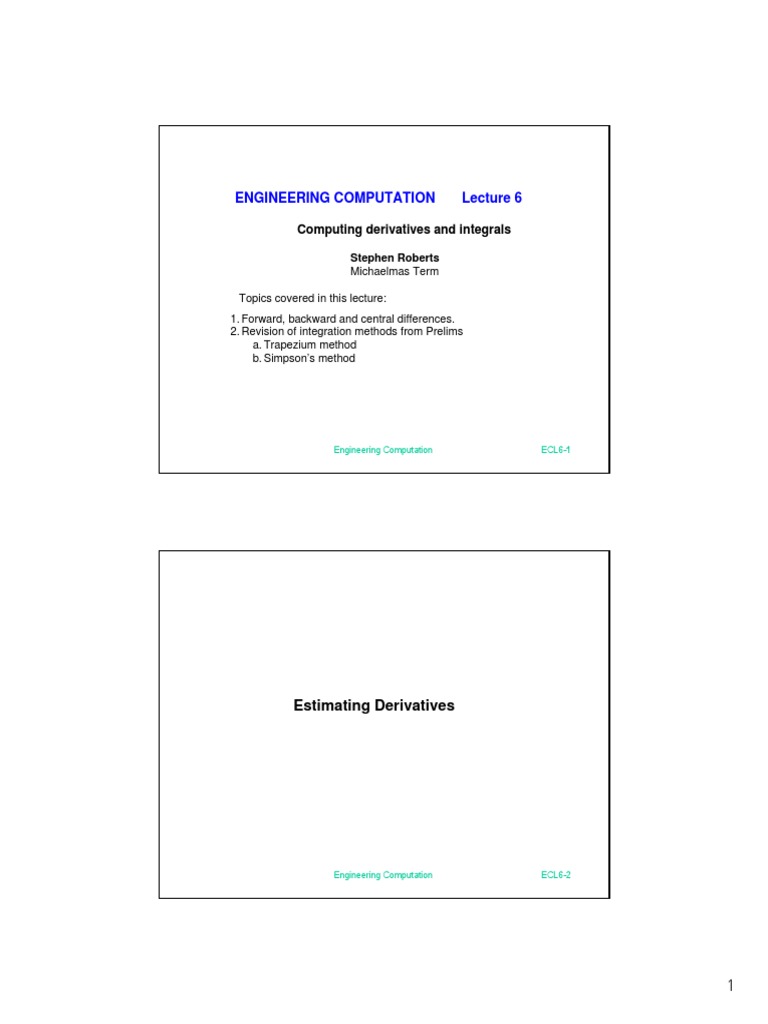 ENGINEERING COMPUTATION Lecture 6

Computing derivatives and integrals

Stephen Roberts
Michaelmas Term

Topics covered in this lecture:

1. Forward, backward and central differences.
2. Revision of integration methods from Prelims
a. Trapezium method
b. Simpson's method

Engineering Computation ECL6-1

Estimating Derivatives

Engineering Computation ECL6-2

1